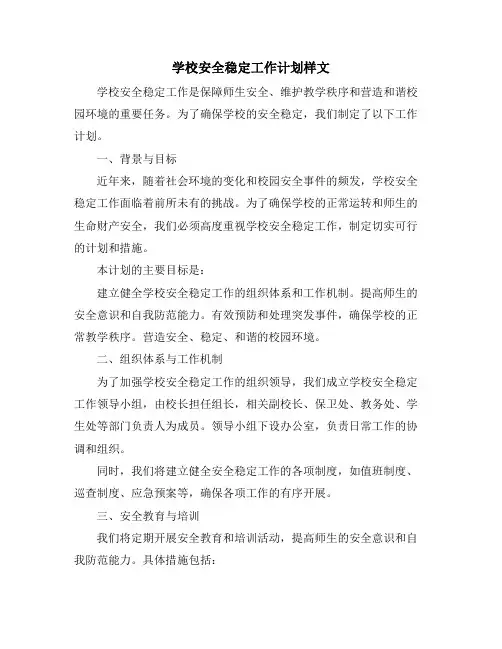 学校安全稳定工作计划样文

学校安全稳定工作是保障师生安全、维护教学秩序和营造和谐校园环境的重要任务。为了确保学校的安全稳定，我们制定了以下工作计划。

一、背景与目标

近年来，随着社会环境的变化和校园安全事件的频发，学校安全稳定工作面临着前所未有的挑战。为了确保学校的正常运转和师生的生命财产安全，我们必须高度重视学校安全稳定工作，制定切实可行的计划和措施。

本计划的主要目标是：

建立健全学校安全稳定工作的组织体系和工作机制。提高师生的安全意识和自我防范能力。有效预防和处理突发事件，确保学校的正常教学秩序。营造安全、稳定、和谐的校园环境。

二、组织体系与工作机制

为了加强学校安全稳定工作的组织领导，我们成立学校安全稳定工作领导小组，由校长担任组长，相关副校长、保卫处、教务处、学生处等部门负责人为成员。领导小组下设办公室，负责日常工作的协调和组织。

同时，我们将建立健全安全稳定工作的各项制度，如值班制度、巡查制度、应急预案等，确保各项工作的有序开展。

三、安全教育与培训

我们将定期开展安全教育和培训活动，提高师生的安全意识和自我防范能力。具体措施包括：